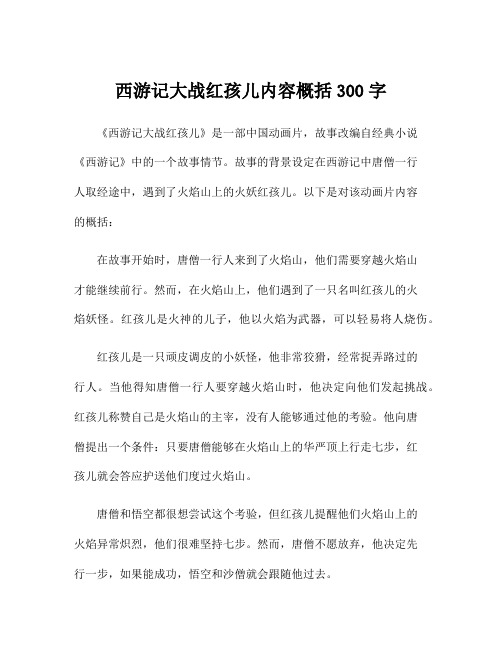 西游记大战红孩儿内容概括 300 字

《西游记大战红孩儿》是一部中国动画片，故事改编自经典小说《西游记》中的一个故事情节。故事的背景设定在西游记中唐僧一行人取经途中，遇到了火焰山上的火妖红孩儿。以下是对该动画片内容的概括：

在故事开始时，唐僧一行人来到了火焰山，他们需要穿越火焰山才能继续前行。然而，在火焰山上，他们遇到了一只名叫红孩儿的火焰妖怪。红孩儿是火神的儿子，他以火焰为武器，可以轻易将人烧伤。

红孩儿是一只顽皮调皮的小妖怪，他非常狡猾，经常捉弄路过的行人。当他得知唐僧一行人要穿越火焰山时，他决定向他们发起挑战。红孩儿称赞自己是火焰山的主宰，没有人能够通过他的考验。他向唐僧提出一个条件：只要唐僧能够在火焰山上的华严顶上行走七步，红孩儿就会答应护送他们度过火焰山。

唐僧和悟空都很想尝试这个考验，但红孩儿提醒他们火焰山上的火焰异常炽烈，他们很难坚持七步。然而，唐僧不愿放弃，他决定先行一步，如果能成功，悟空和沙僧就会跟随他过去。